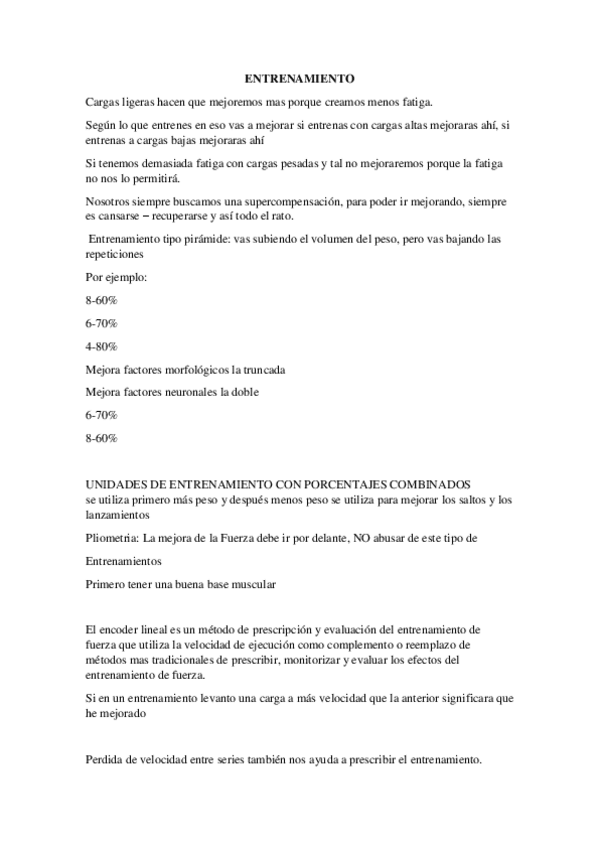 ENTRENAMIENTO

Cargas ligeras hacen que mejoremos mas porque creamos menos fatiga.

Según lo que entrenes en eso vas a mejorar si entrenas con cargas altas mejoraras ahí, si entrenas a cargas bajas mejoraras ahí

Si tenemos demasiada fatiga con cargas pesadas y tal no mejoraremos porque la fatiga no nos lo permitirá.

Nosotros siempre buscamos una supercompensación, para poder ir mejorando, siempre es cansarse – recuperarse y así todo el rato.

Entrenamiento tipo pirámide: vas subiendo el volumen del peso, pero vas bajando las repeticiones

Por ejemplo:

8-60%

6-70%

4-80%

Mejora factores morfológicos la truncada

Mejora factores neuronales la doble

6-70%

8-60%

UNIDADES DE ENTRENAMIENTO CON PORCENTAJES COMBINADOS
se utiliza primero más peso y después menos peso se utiliza para mejorar los saltos y los lanzamientos

Pliometria: La mejora de la Fuerza debe ir por delante, NO abusar de este tipo de

Entrenamientos

Primero tener una buena base muscular

El encoder lineal es un método de prescripción y evaluación del entrenamiento de fuerza que utiliza la velocidad de ejecución como complemento o reemplazo de métodos mas tradicionales de prescribir, monitorizar y evaluar los efectos del entrenamiento de fuerza.

Si en un entrenamiento levanto una carga a más velocidad que la anterior significara que he mejorado

Perdida de velocidad entre series también nos ayuda a prescribir el entrenamiento.